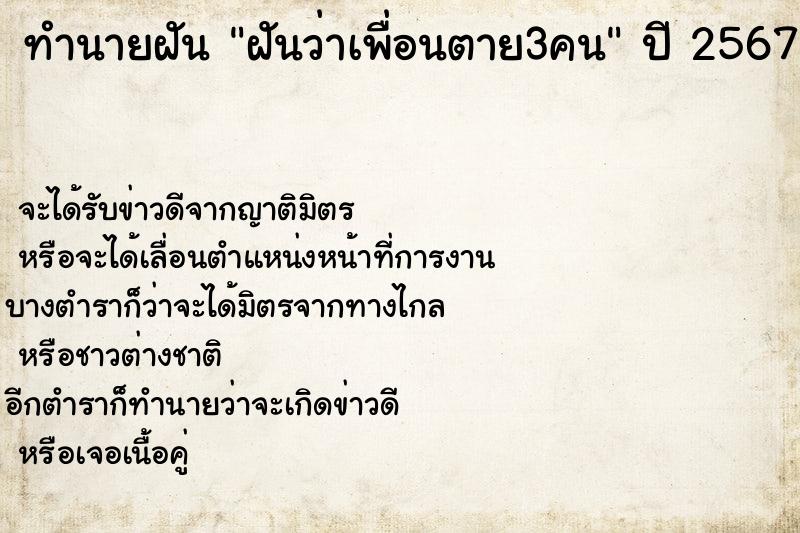 ทำนายฝัน "ฝันว่าเพื่อนตาย3คน" ปี 2567

จะได้รับข่าวดีจากญาติมิตร
หรือจะได้เลื่อนตำแหน่งหน้าที่การงาน
บางตำราก็ว่าจะได้มิตรจากทางไกล
หรือชาวต่างชาติ
อีกตำราก็ทำนายว่าจะเกิดข่าวดี
หรือเจอเนื้อคู่